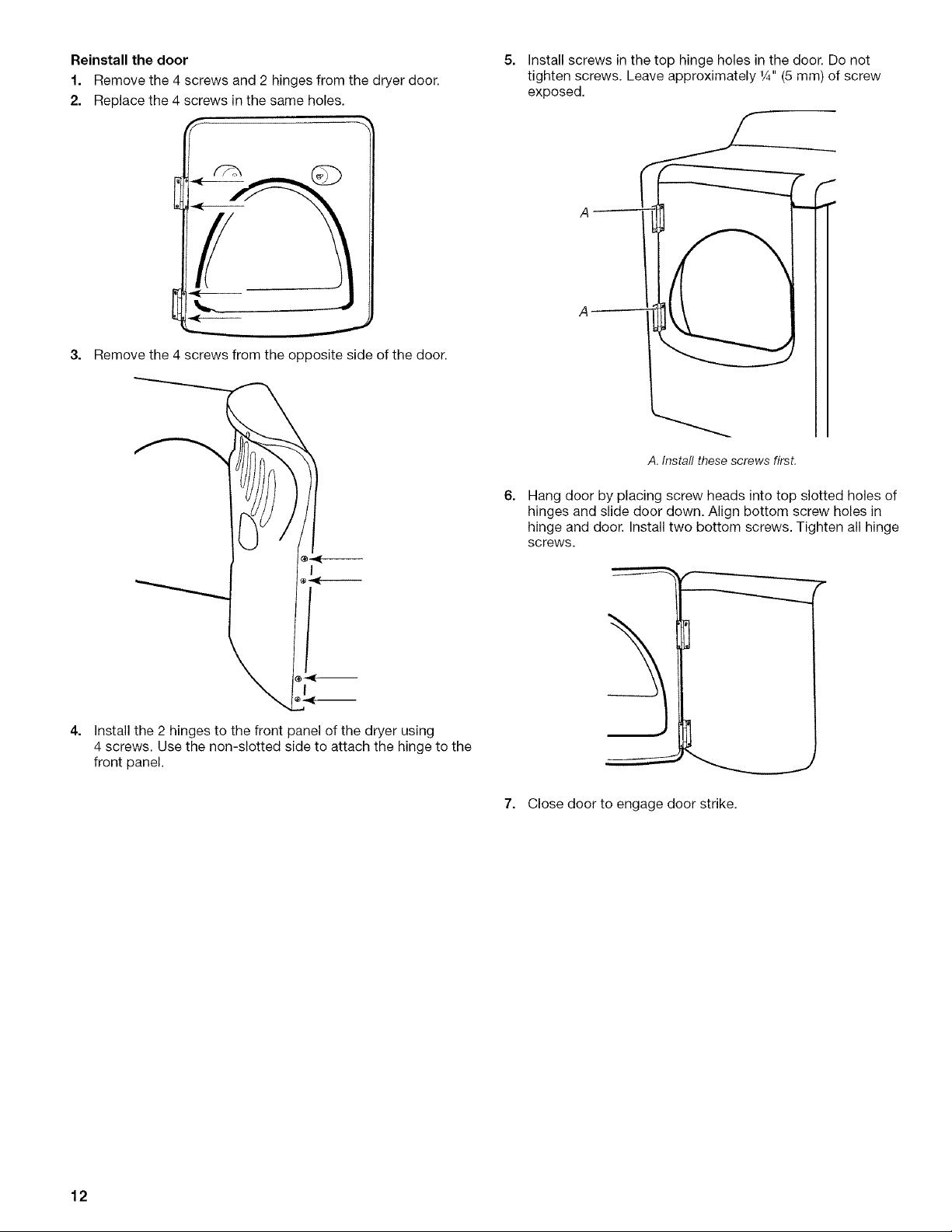 **Reinstall the door**

1. Remove the 4 screws and 2 hinges from the dryer door.

2. Replace the 4 screws in the same holes.

3. Remove the 4 screws from the opposite side of the door.

4. Install the 2 hinges to the front panel of the dryer using 4 screws. Use the non-slotted side to attach the hinge to the front panel.

5. Install screws in the top hinge holes in the door. Do not tighten screws. Leave approximately ¼" (5 mm) of screw exposed.

A

A

A. Install these screws first.

6. Hang door by placing screw heads into top slotted holes of hinges and slide door down. Align bottom screw holes in hinge and door. Install two bottom screws. Tighten all hinge screws.

7. Close door to engage door strike.

12